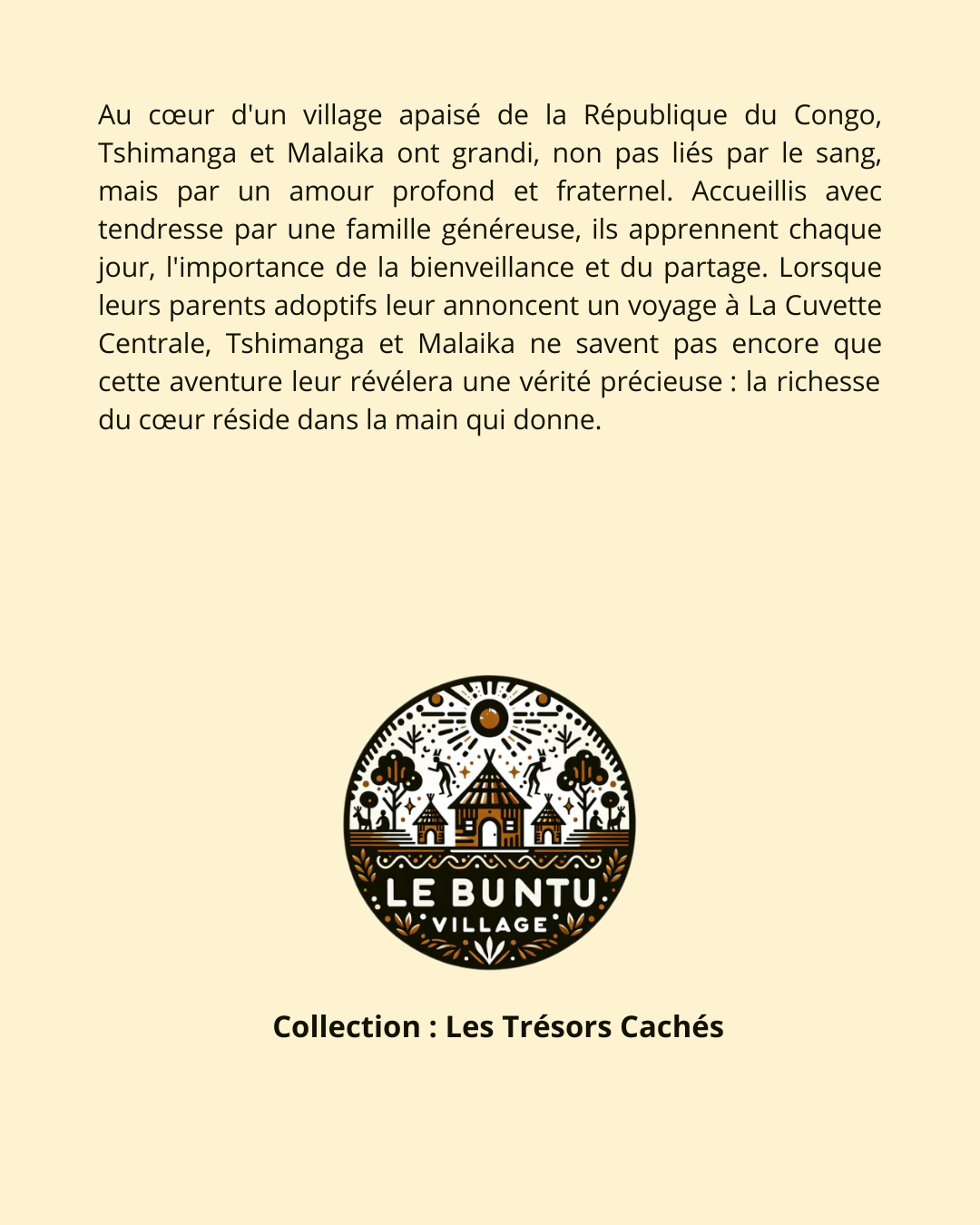 Au cœur d'un village apaisé de la République du Congo, Tshimanga et Malaika ont grandi, non pas liés par le sang, mais par un amour profond et fraternel. Accueillis avec tendresse par une famille généreuse, ils apprennent chaque jour, l'importance de la bienveillance et du partage. Lorsque leurs parents adoptifs leur annoncent un voyage à La Cuvette Centrale, Tshimanga et Malaika ne savent pas encore que cette aventure leur révélera une vérité précieuse : la richesse du cœur réside dans la main qui donne.

LE BUNTU VILLAGE

Collection : Les Trésors Cachés